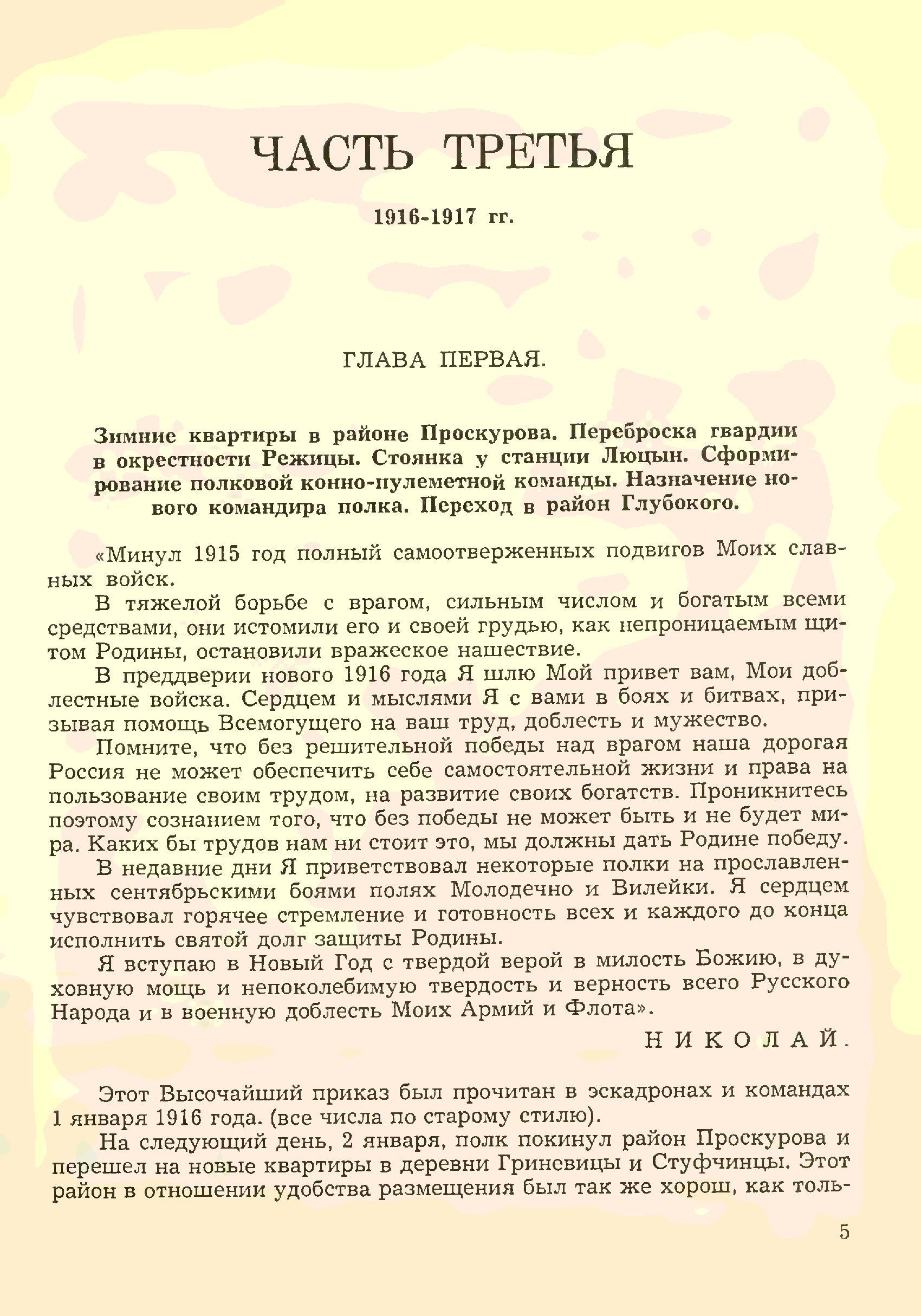 ЧАСТЬ ТРЕТЬЯ

1916-1917 гг.

ГЛАВА ПЕРВАЯ.

Зимние квартиры в районе Проскурова. Переброска гвардии в окрестности Режицы. Стоянка у станции Люцын. Сформирование полковой конно-пулеметной команды. Назначение нового командира полка. Переход в район Глубокого.

«Минул 1915 год полный самоотверженных подвигов Моих славных войск.

В тяжелой борьбе с врагом, сильным числом и богатым всеми средствами, они истомили его и своей грудью, как непроницаемым щитом Родины, остановили вражеское нашествие.

В преддверии нового 1916 года Я шлю Мой привет вам, Мои доблестные войска. Сердцем и мыслями Я с вами в боях и битвах, призывая помощь Всемогущего на ваш труд, доблесть и мужество.

Помните, что без решительной победы над врагом наша дорогая Россия не может обеспечить себе самостоятельной жизни и права на пользование своим трудом, на развитие своих богатств. Проникнитесь поэтому сознанием того, что без победы не может быть и не будет мира. Каких бы трудов нам ни стоит это, мы должны дать Родине победу.

В недавние дни Я приветствовал некоторые полки на прославленных сентябрьскими боями полях Молодечно и Вилейки. Я сердцем чувствовал горячее стремление и готовность всех и каждого до конца исполнить святой долг защиты Родины.

Я вступаю в Новый Год с твердой верой в милость Божию, в духовную мощь и непоколебимую твердость и верность всего Русского Народа и в военную доблесть Моих Армий и Флота».

НИКОЛАЙ.

Этот Высочайший приказ был прочитан в эскадронах и командах 1 января 1916 года. (все числа по старому стилю).

На следующий день, 2 января, полк покинул район Проскурова и перешел на новые квартиры в деревни Гриневицы и Стуфчинцы. Этот район в отношении удобства размещения был так же хорош, как толь-

5